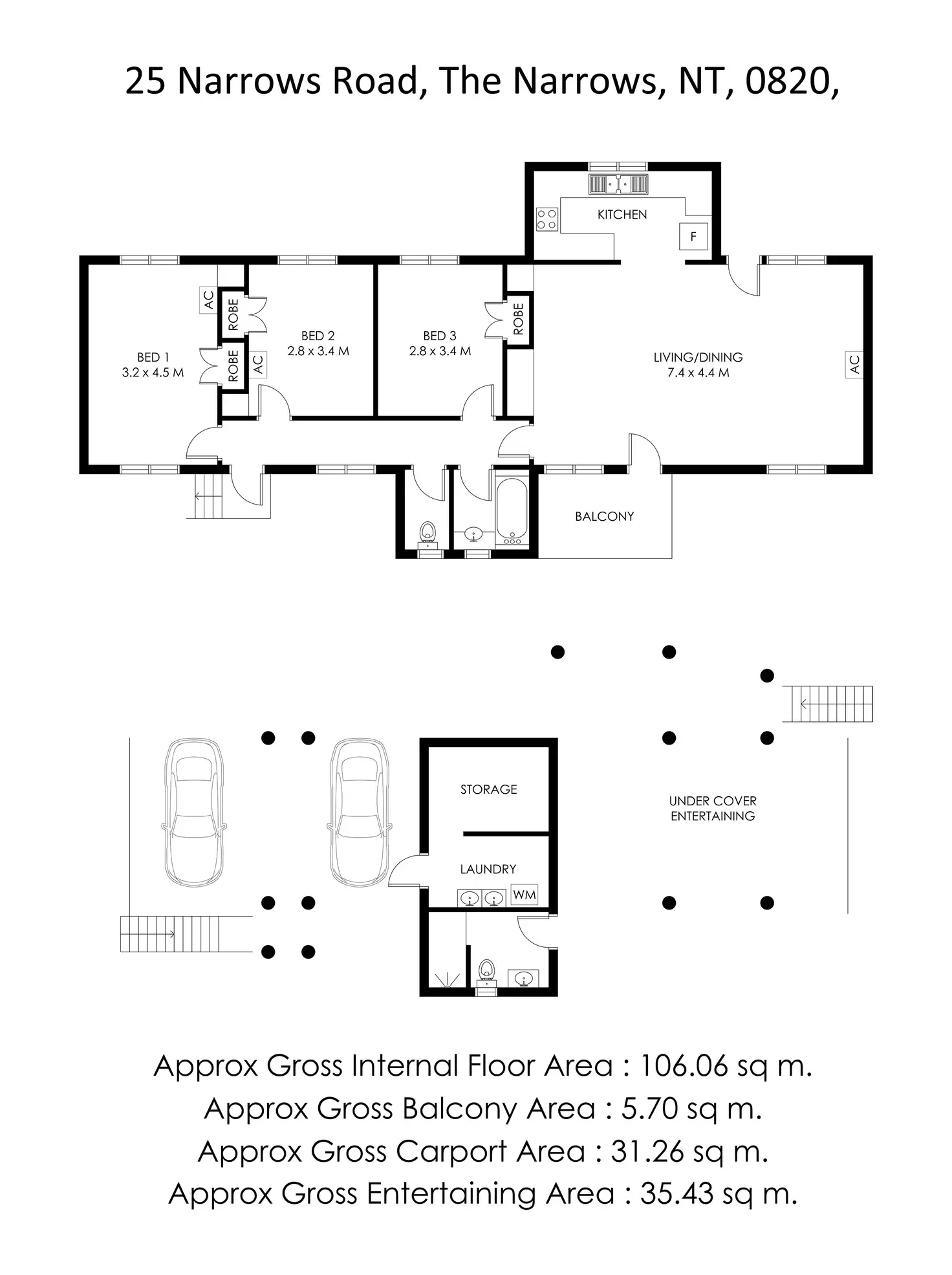 25 Narrows Road, The Narrows, NT, 0820,

KITCHEN

F

AC

ROBE

ROBE

AC

BED 1
3.2 x 4.5 M

BED 2
2.8 x 3.4 M

BED 3
2.8 x 3.4 M

ROBE

LIVING/DINING
7.4 x 4.4 M

AC

BALCONY

STORAGE

LAUNDRY

WM

UNDER COVER
ENTERTAINING

Approx Gross Internal Floor Area : 106.06 sq m.
Approx Gross Balcony Area : 5.70 sq m.
Approx Gross Carport Area : 31.26 sq m.
Approx Gross Entertaining Area : 35.43 sq m.